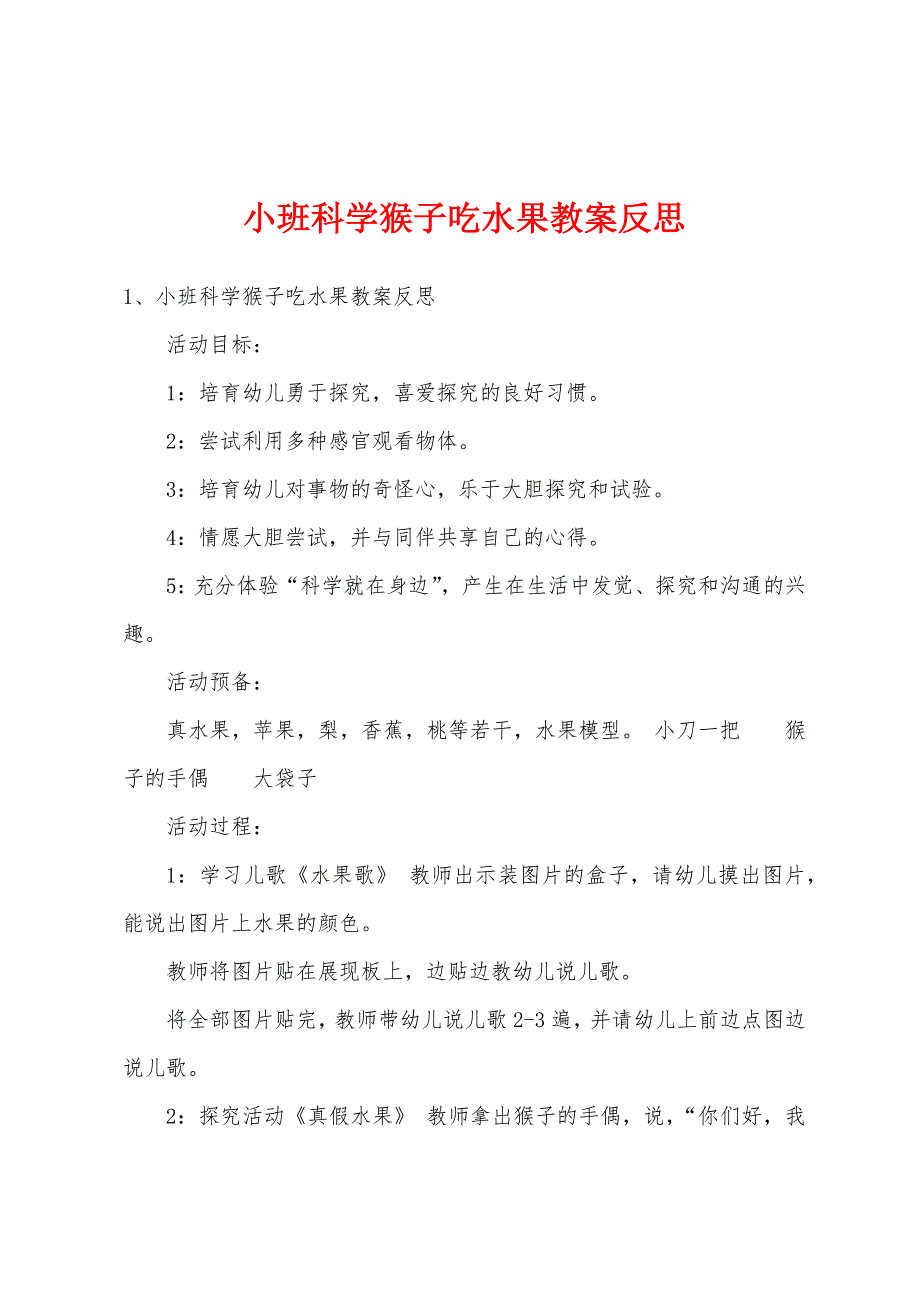 小班科学猴子吃水果教案反思

1、小班科学猴子吃水果教案反思

活动目标：

1：培育幼儿勇于探究，喜爱探究的良好习惯。

2：尝试利用多种感官观看物体。

3：培育幼儿对事物的奇怪心，乐于大胆探究和试验。

4：情愿大胆尝试，并与同伴共享自己的心得。

5：充分体验“科学就在身边”，产生在生活中发觉、探究和沟通的兴趣。

活动预备：

真水果，苹果，梨，香蕉，桃等若干，水果模型。 小刀一把　　猴子的手偶　　大袋子

活动过程：

1：学习儿歌《水果歌》 教师出示装图片的盒子，请幼儿摸出图片，能说出图片上水果的颜色。

教师将图片贴在展现板上，边贴边教幼儿说儿歌。

将全部图片贴完，教师带幼儿说儿歌 2-3 遍，并请幼儿上前边点图边说儿歌。

2：探究活动《真假水果》 教师拿出猴子的手偶，说，“你们好，我